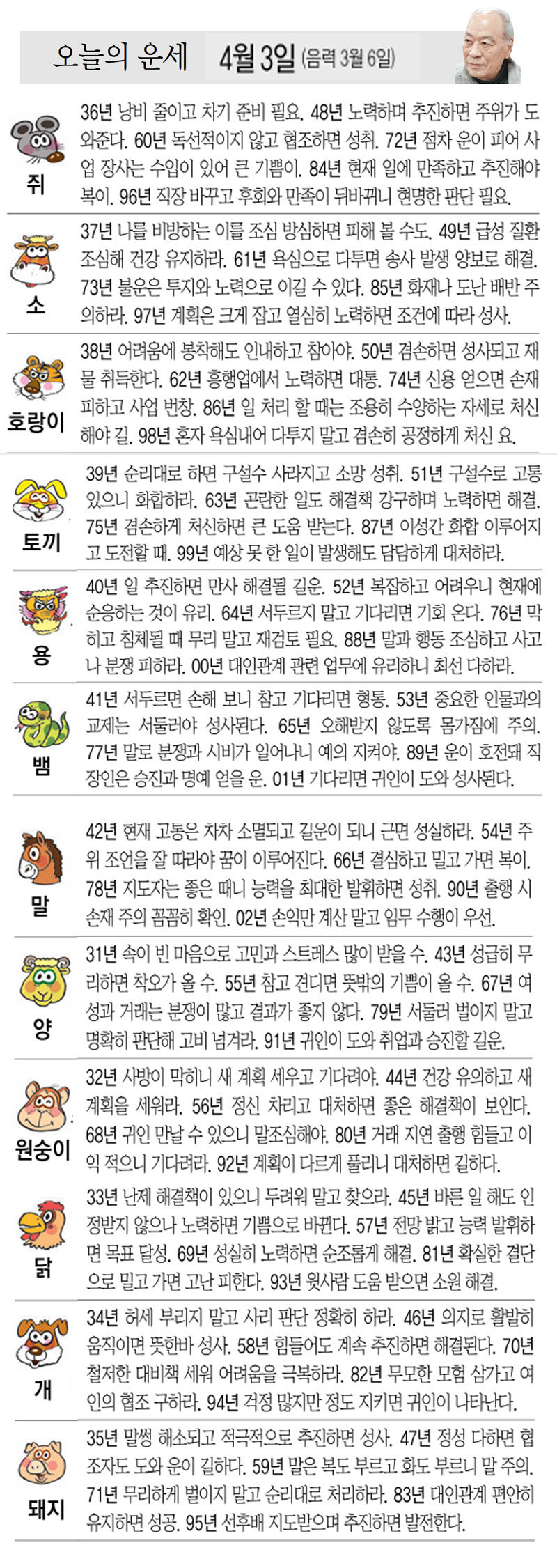 오늘의 운세 4월 3일 (음력 3월 6일)

쥐
36년 낭비 줄이고 차기 준비 필요. 48년 노력하며 추진하면 주위가 도와준다. 60년 독선적이지 않고 협조하면 성취. 72년 점차 운이 피어 사업 장사는 수입이 있어 큰 기쁨이. 84년 현재 일에 만족하고 추진해야 복이. 96년 직장 바꾸고 후회와 만족이 뒤바뀌니 현명한 판단 필요.

소
37년 나를 비방하는 이를 조심 방심하면 피해 볼 수도. 49년 급성 질환 조심해 건강 유지하라. 61년 욕심으로 다투면 송사 발생 양보로 해결. 73년 불운은 투지와 노력으로 이길 수 있다. 85년 화재나 도난 배반 주의하라. 97년 계획은 크게 잡고 열심히 노력하면 조건에 따라 성사.

호랑이
38년 어려움에 봉착해도 인내하고 참아야. 50년 겸손하면 성사되고 재물 취득한다. 62년 흥행업에서 노력하면 대통. 74년 신용 얻으면 손재 피하고 사업 번창. 86년 일 처리 할 때는 조용히 수양하는 자세로 처신해야 길. 98년 혼자 욕심내어 다투지 말고 겸손히 공정하게 처신 요.

토끼
39년 순리대로 하면 구설수 사라지고 소망 성취. 51년 구설수로 고통 있으니 화합하라. 63년 곤란한 일도 해결책 강구하며 노력하면 해결. 75년 겸손하게 처신하면 큰 도움 받는다. 87년 이성간 화합 이루어지고 도전할 때. 99년 예상 못 한 일이 발생해도 담담하게 대처하라.

용
40년 일 추진하면 만사 해결될 길운. 52년 복잡하고 어려우니 현재에 순응하는 것이 유리. 64년 서두르지 말고 기다리면 기회 온다. 76년 막히고 침체될 때 무리 말고 재검토 필요. 88년 말과 행동 조심하고 사고나 분쟁 피하라. 00년 대인관계 관련 업무에 유리하니 최선 다하라.

뱀
41년 서두르면 손해 보니 참고 기다리면 형통. 53년 중요한 인물과의 교제는 서둘러야 성사된다. 65년 오해받지 않도록 몸가짐에 주의. 77년 말로 분쟁과 시비가 일어나니 예의 지켜야. 89년 운이 호전돼 직장인은 승진과 명예 얻을 운. 01년 기다리면 귀인이 도와 성사된다.

말
42년 현재 고통은 차차 소멸되고 길운이 되니 근면 성실하라. 54년 주위 조언을 잘 따라야 꿈이 이루어진다. 66년 결심하고 밀고 가면 복이. 78년 지도자는 좋은 때니 능력을 최대한 발휘하면 성취. 90년 출행 시 손재 주의 꼼꼼히 확인. 02년 손익만 계산 말고 임무 수행이 우선.

양
31년 속이 빈 마음으로 고민과 스트레스 많이 받을 수. 43년 성급히 무리하면 착오가 올 수. 55년 참고 견디면 뜻밖의 기쁨이 올 수. 67년 여성과 거래는 분쟁이 많고 결과가 좋지 않다. 79년 서둘러 벌이지 말고 명확히 판단해 고비 넘겨라. 91년 귀인이 도와 취업과 승진할 길운.

원숭이
32년 사방이 막히니 새 계획 세우고 기다려야. 44년 건강 유의하고 새 계획을 세워라. 56년 정신 차리고 대처하면 좋은 해결책이 보인다. 68년 귀인 만날 수 있으니 말조심해야. 80년 거래 지연 출행 힘들고 이익 적으니 기다려라. 92년 계획이 다르게 풀리니 대처하면 길하다.

닭
33년 난제 해결책이 있으니 두려워 말고 찾으라. 45년 바른 일 해도 인정받지 않으나 노력하면 기쁨으로 바뀐다. 57년 전망 밝고 능력 발휘하면 목표 달성. 69년 성실히 노력하면 순조롭게 해결. 81년 확실한 결단으로 밀고 가면 고난 피한다. 93년 윗사람 도움 받으면 소원 해결.

개
34년 허세 부리지 말고 사리 판단 정확히 하라. 46년 의지로 활발히 움직이면 뜻한바 성사. 58년 힘들어도 계속 추진하면 해결된다. 70년 철저한 대비책 세워 어려움을 극복하라. 82년 무모한 모험 삼가고 여인의 협조 구하라. 94년 걱정 많지만 정도 지키면 귀인이 나타난다.

돼지
35년 말썽 해소되고 적극적으로 추진하면 성사. 47년 정성 다하면 협조자도 도와 운이 길하다. 59년 말은 복도 부르고 화도 부르니 말 주의. 71년 무리하게 벌이지 말고 순리대로 처리하라. 83년 대인관계 편안히 유지하면 성공. 95년 선후배 지도받으며 추진하면 발전한다.